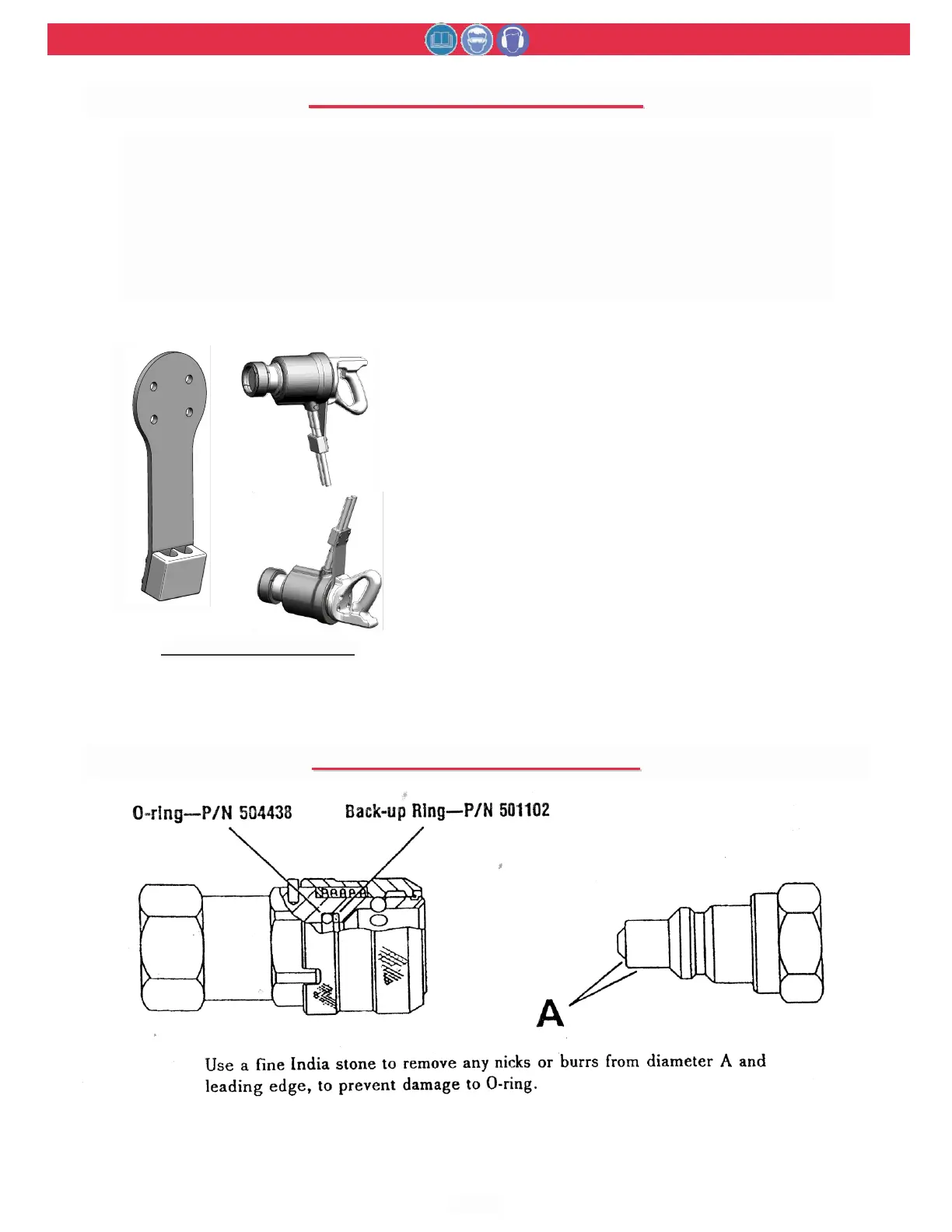 O-ring—P/N 504438

Back-up Ring—P/N 501102

A

Use a fine India stone to remove any nicks or burrs from diameter A and leading edge, to prevent damage to O-ring.